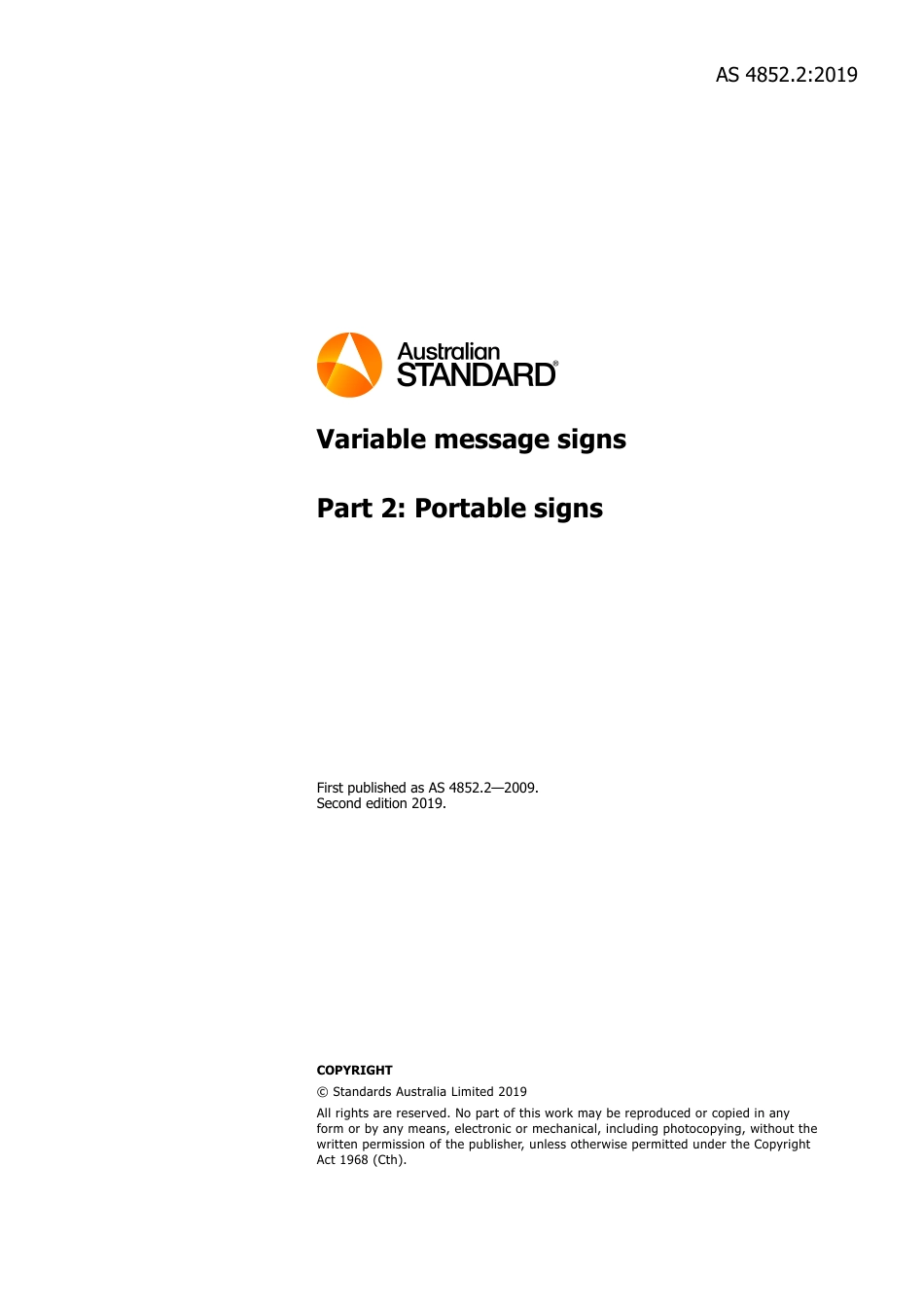 AS 4852.2:2019

Australian STANDARD®

Variable message signs

Part 2: Portable signs

First published as AS 4852.2—2009.
Second edition 2019.

COPYRIGHT

© Standards Australia Limited 2019

All rights are reserved. No part of this work may be reproduced or copied in any form or by any means, electronic or mechanical, including photocopying, without the written permission of the publisher, unless otherwise permitted under the Copyright Act 1968 (Cth).